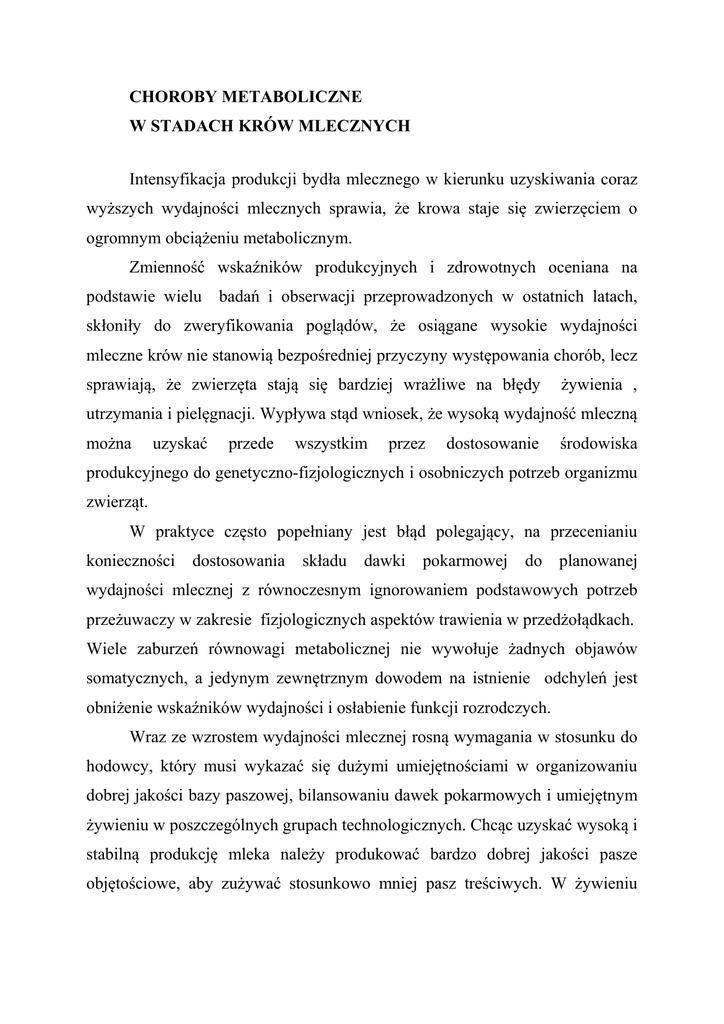 CHOROBY METABOLICZNE
W STADACH KRÓW MLECZNYCH

Intensyfikacja produkcji bydła mlecznego w kierunku uzyskiwania coraz wyższych wydajności mlecznych sprawia, że krowa staje się zwierzęciem o ogromnym obciążeniu metabolicznym.

Zmienność wskaźników produkcyjnych i zdrowotnych oceniana na podstawie wielu badań i obserwacji przeprowadzonych w ostatnich latach, skłoniły do zweryfikowania poglądów, że osiągane wysokie wydajności mleczne krów nie stanowią bezpośredniej przyczyny występowania chorób, lecz sprawiają, że zwierzęta stają się bardziej wrażliwe na błędy żywienia , utrzymania i pielęgnacji. Wypływa stąd wniosek, że wysoką wydajność mleczną można uzyskać przede wszystkim przez dostosowanie środowiska produkcyjnego do genetyczno-fizjologicznych i osobniczych potrzeb organizmu zwierząt.

W praktyce często popełniany jest błąd polegający, na przecenianiu konieczności dostosowania składu dawki pokarmowej do planowanej wydajności mlecznej z równoczesnym ignorowaniem podstawowych potrzeb przeżuwaczy w zakresie fizjologicznych aspektów trawienia w przedżołądkach. Wiele zaburzeń równowagi metabolicznej nie wywołuje żadnych objawów somatycznych, a jedynym zewnętrznym dowodem na istnienie odchyleń jest obniżenie wskaźników wydajności i osłabienie funkcji rozrodczych.

Wraz ze wzrostem wydajności mlecznej rosną wymagania w stosunku do hodowcy, który musi wykazać się dużymi umiejętnościami w organizowaniu dobrej jakości bazy paszowej, bilansowaniu dawek pokarmowych i umiejętnym żywieniu w poszczególnych grupach technologicznych. Chcąc uzyskać wysoką i stabilną produkcję mleka należy produkować bardzo dobrej jakości pasze objętościowe, aby zużywać stosunkowo mniej pasz treściwych. W żywieniu